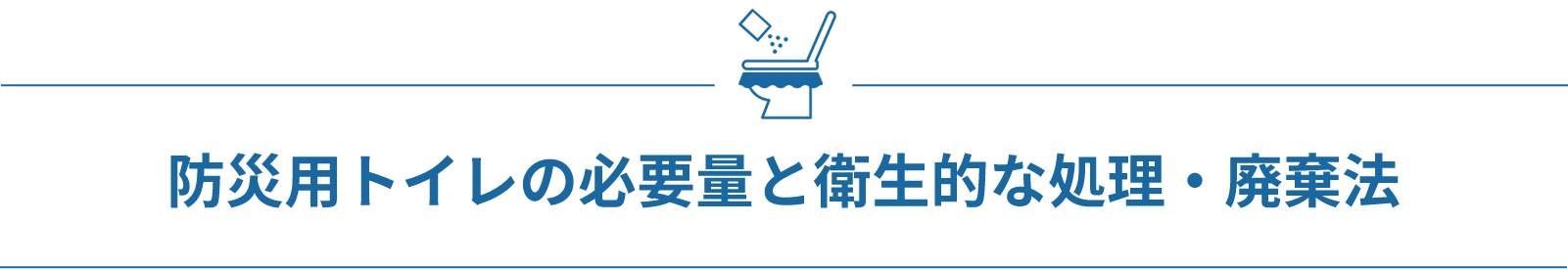 防災用トイレの必要量と衛生的な処理・廃棄法